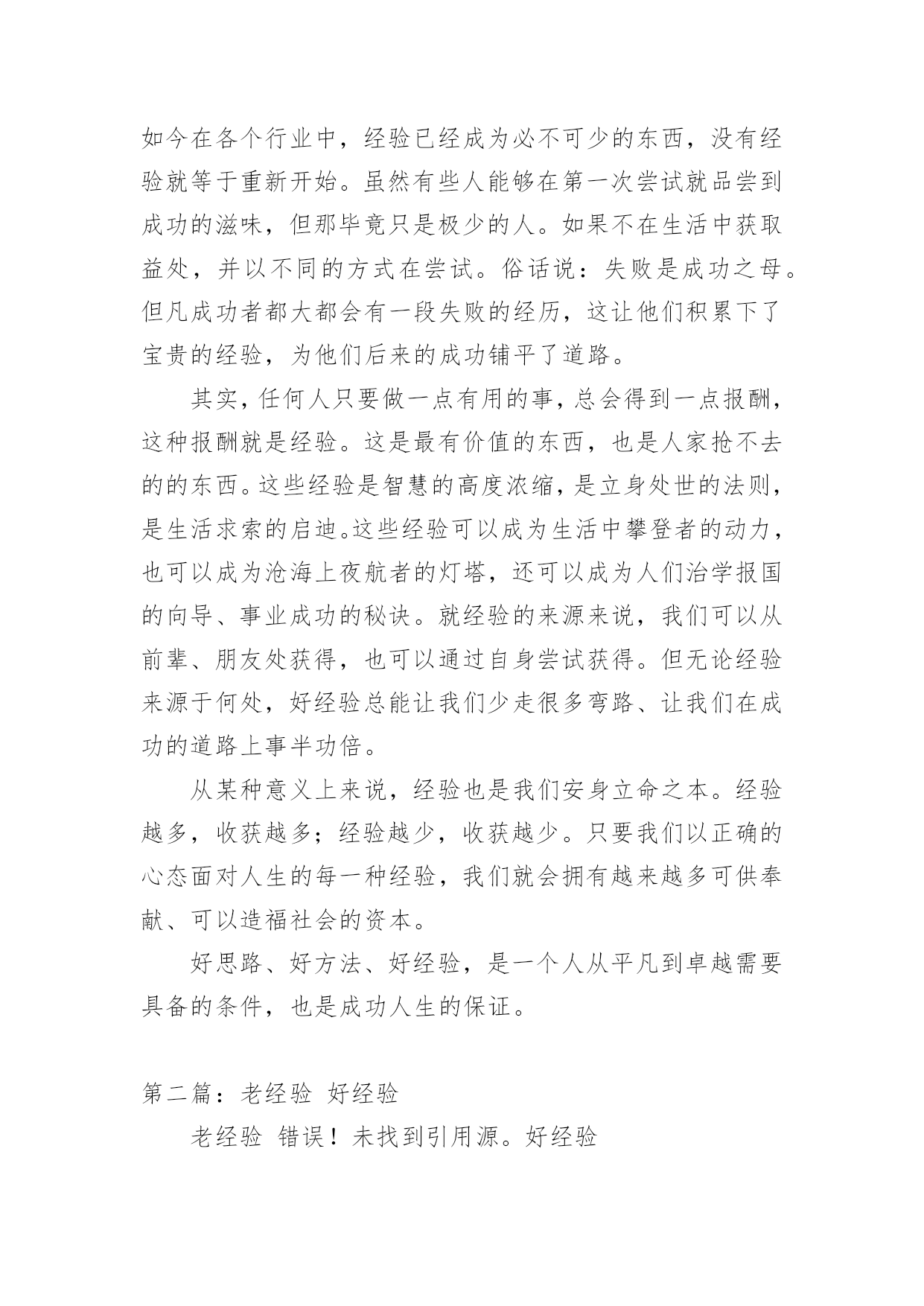 如今在各个行业中，经验已经成为必不可少的东西，没有经验就等于重新开始。虽然有些人能够在第一次尝试就品尝到成功的滋味，但那毕竟只是极少的人。如果不在生活中获取益处，并以不同的方式在尝试。俗话说：失败是成功之母。但凡成功者都大都会有一段失败的经历，这让他们积累下了宝贵的经验，为他们后来的成功铺平了道路。

其实，任何人只要做一点有用的事，总会得到一点报酬，这种报酬就是经验。这是最有价值的东西，也是人家抢不去的的东西。这些经验是智慧的高度浓缩，是立身处世的法则，是生活求索的启迪。这些经验可以成为生活中攀登者的动力，也可以成为沧海上夜航者的灯塔，还可以成为人们治学报国的向导、事业成功的秘诀。就经验的来源来说，我们可以从前辈、朋友处获得，也可以通过自身尝试获得。但无论经验来源于何处，好经验总能让我们少走很多弯路、让我们在成功的道路上事半功倍。

从某种意义上来说，经验也是我们安身立命之本。经验越多，收获越多；经验越少，收获越少。只要我们以正确的心态面对人生的每一种经验，我们就会拥有越来越多可供奉献、可以造福社会的资本。

好思路、好方法、好经验，是一个人从平凡到卓越需要具备的条件，也是成功人生的保证。

第二篇：老经验 好经验

老经验 错误！未找到引用源。好经验